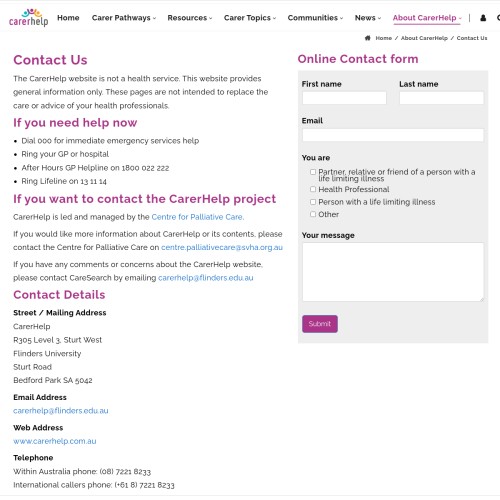 carerhelp

Home Carer Pathways Resources Carer Topics Communities News About CarerHelp

Home / About CarerHelp / Contact Us

Contact Us

The CarerHelp website is not a health service. This website provides general information only. These pages are not intended to replace the care or advice of your health professionals.

If you need help now

- Dial 000 for immediate emergency services help
- Ring your GP or hospital
- After Hours GP Helpline on 1800 022 222
- Ring Lifeline on 13 11 14

If you want to contact the CarerHelp project

CarerHelp is led and managed by the Centre for Palliative Care.

If you would like more information about CarerHelp or its contents, please contact the Centre for Palliative Care on centre.palliativecare@svha.org.au

If you have any comments or concerns about the CarerHelp website, please contact CareSearch by emailing carerhelp@flinders.edu.au

Contact Details

Street / Mailing Address

CarerHelp
R305 Level 3, Sturt West
Flinders University
Sturt Road
Bedford Park SA 5042

Email Address

carerhelp@flinders.edu.au

Web Address

www.carerhelp.com.au

Telephone

Within Australia phone: (08) 7221 8233
International callers phone: (+61 8) 7221 8233

Online Contact form

First name

Last name

Email

You are

Partner, relative or friend of a person with a life limiting illness
Health Professional
Person with a life limiting illness
Other

Your message

Submit